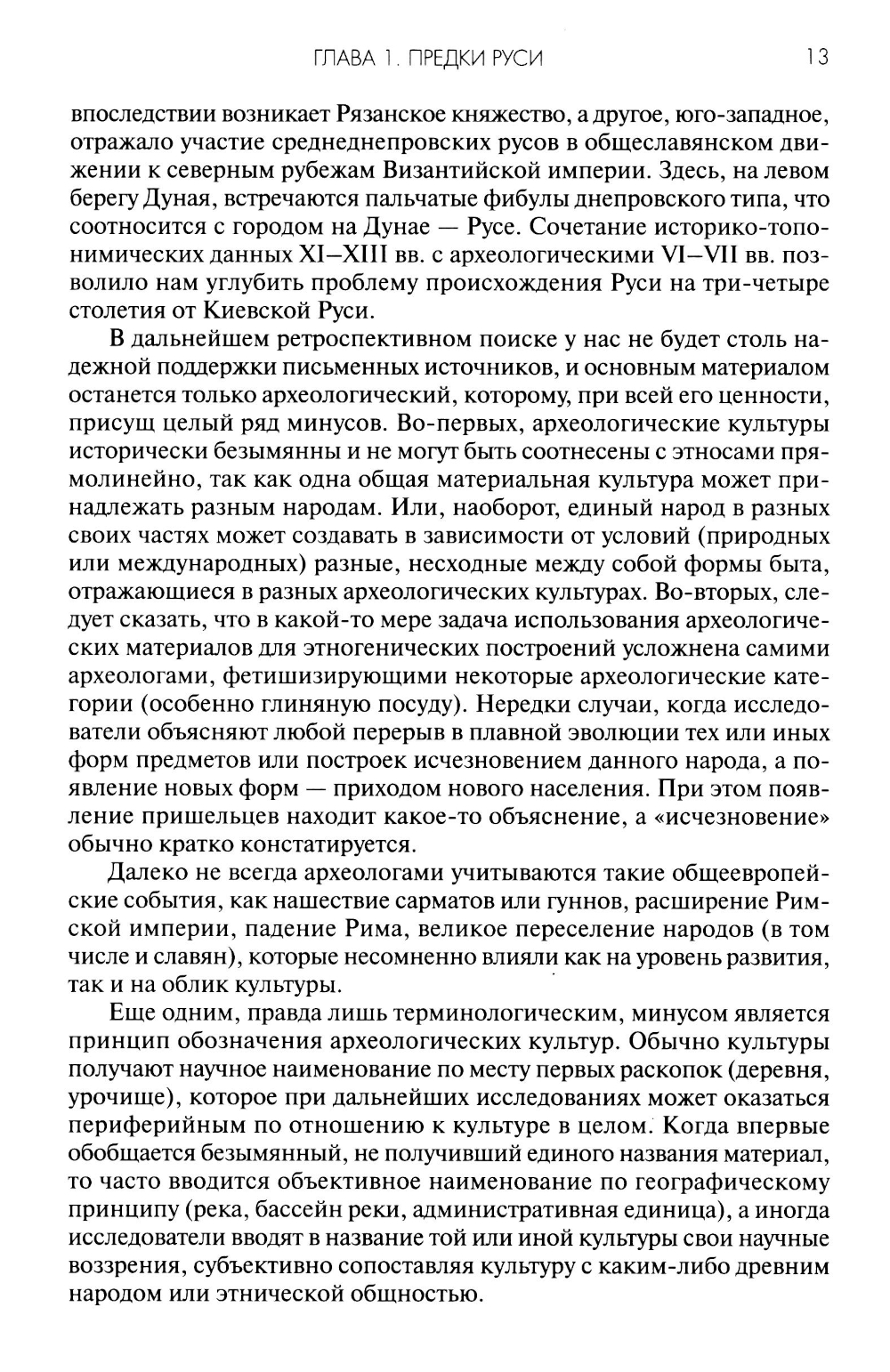 ГЛАВА 1. ПРЕДКИ РУСИ 13

впоследствии возникает Рязанское княжество, а другое, юго-западное, отражало участие среднеднепровских русов в общеславянском движении к северным рубежам Византийской империи. Здесь, на левом берегу Дуная, встречаются пальчатые фибулы днепровского типа, что соотносится с городом на Дунае — Русе. Сочетание историко-топонимических данных XI–XIII вв. с археологическими VI–VII вв. позволило нам углубить проблему происхождения Руси на три-четыре столетия от Киевской Руси.

В дальнейшем ретроспективном поиске у нас не будет столь надежной поддержки письменных источников, и основным материалом останется только археологический, которому, при всей его ценности, присущ целый ряд минусов. Во-первых, археологические культуры исторически безымянны и не могут быть соотнесены с этносами прямолинейно, так как одна общая материальная культура может принадлежать разным народам. Или, наоборот, единый народ в разных своих частях может создавать в зависимости от условий (природных или международных) разные, несходные между собой формы быта, отражающиеся в разных археологических культурах. Во-вторых, следует сказать, что в какой-то мере задача использования археологических материалов для этногенических построений усложнена самими археологами, фетишизирующими некоторые археологические категории (особенно глиняную посуду). Нередки случаи, когда исследователи объясняют любой перерыв в плавной эволюции тех или иных форм предметов или построек исчезновением данного народа, а появление новых форм — приходом нового населения. При этом появление пришельцев находит какое-то объяснение, а «исчезновение» обычно кратко констатируется.

Далеко не всегда археологами учитываются такие общеевропейские события, как нашествие сарматов или гуннов, расширение Римской империи, падение Рима, великое переселение народов (в том числе и славян), которые несомненно влияли как на уровень развития, так и на облик культуры.

Еще одним, правда лишь терминологическим, минусом является принцип обозначения археологических культур. Обычно культуры получают научное наименование по месту первых раскопок (деревня, урочище), которое при дальнейших исследованиях может оказаться периферийным по отношению к культуре в целом. Когда впервые обобщается безымянный, не получивший единого названия материал, то часто вводится объективное наименование по географическому принципу (река, бассейн реки, административная единица), а иногда исследователи вводят в название той или иной культуры свои научные воззрения, субъективно сопоставляя культуру с каким-либо древним народом или этнической общностью.